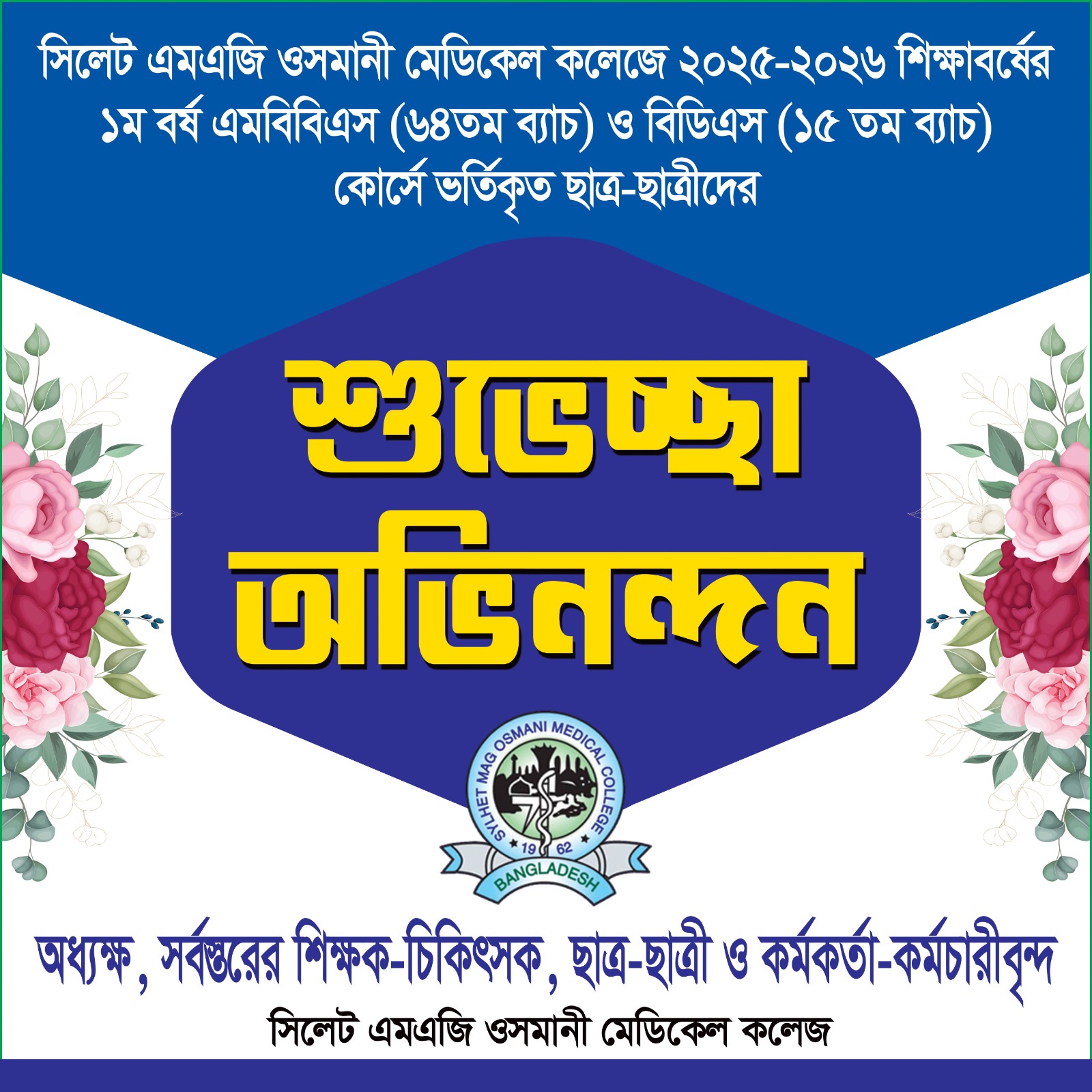 সিলেট এমএজি ওসমানী মেডিকেল কলেজে ২০২৫-২০২৬ শিক্ষাবর্ষের ১ম বর্ষ এমবিবিএস (৬৪তম ব্যাচ) ও বিডিএস (১৫ তম ব্যাচ) কোর্সে ভর্তিকৃত ছাত্র-ছাত্রীদের

শুভেচ্ছা অভিনন্দন

SYLHET MAG OSMANI MEDICAL COLLEGE
19 62
BANGLADESH

অধ্যক্ষ, সর্বস্তরের শিক্ষক-চিকিৎসক, ছাত্র-ছাত্রী ও কর্মকর্তা-কর্মচারীবৃন্দ

সিলেট এমএজি ওসমানী মেডিকেল কলেজ